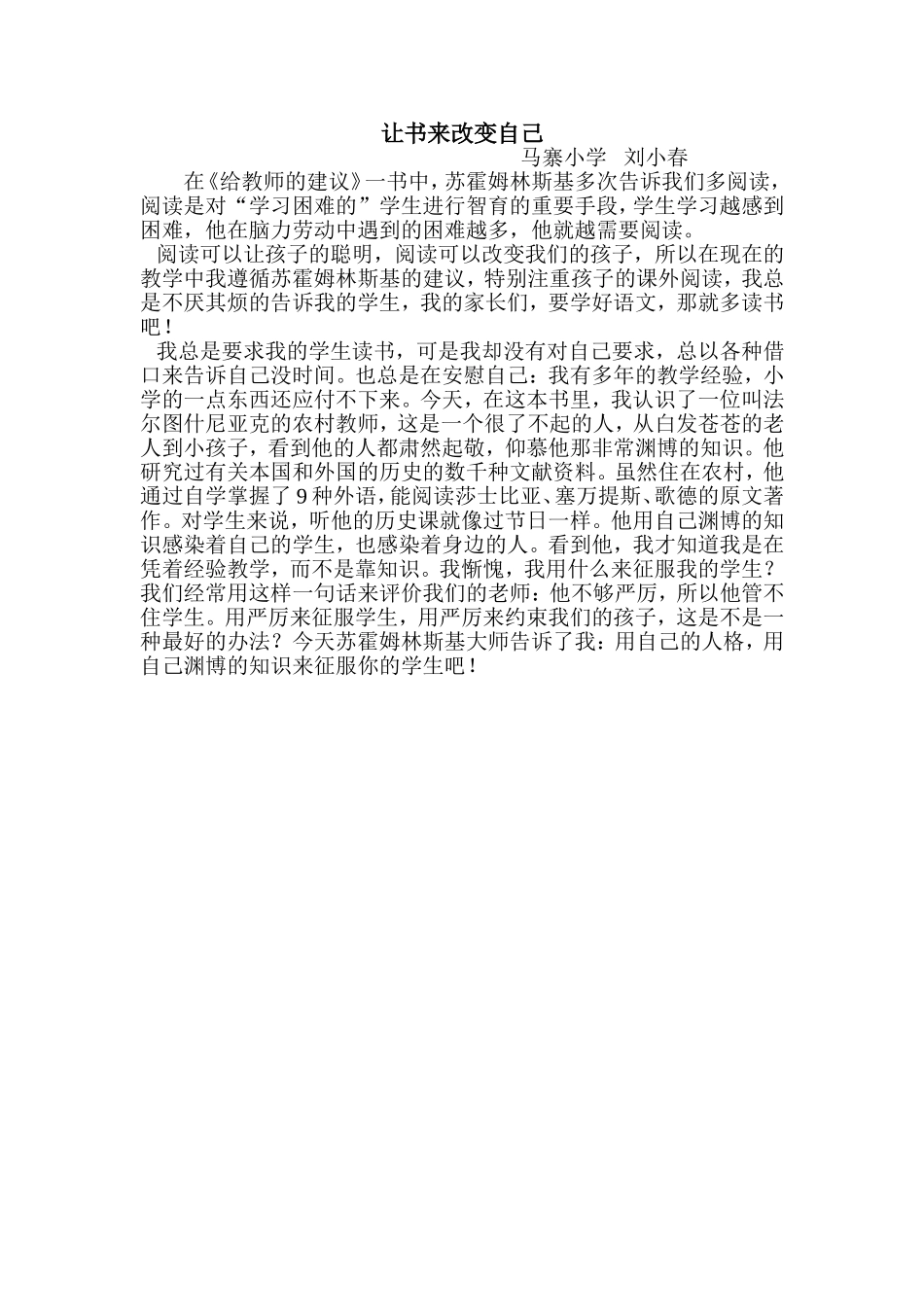 让书来改变自己

马寨小学　刘小春

在《给教师的建议》一书中，苏霍姆林斯基多次告诉我们多阅读，阅读是对“学习困难的”学生进行智育的重要手段，学生学习越感到困难，他在脑力劳动中遇到的困难越多，他就越需要阅读。

阅读可以让孩子的聪明，阅读可以改变我们的孩子，所以在现在的教学中我遵循苏霍姆林斯基的建议，特别注重孩子的课外阅读，我总是不厌其烦的告诉我的学生，我的家长们，要学好语文，那就多读书吧！

我总是要求我的学生读书，可是我却没有对自己要求，总以各种借口来告诉自己没时间。也总是在安慰自己：我有多年的教学经验，小学的一点东西还应付不下来。今天，在这本书里，我认识了一位叫法尔图什尼亚克的农村教师，这是一个很了不起的人，从白发苍苍的老人到小孩子，看到他的人都肃然起敬，仰慕他那非常渊博的知识。他研究过有关本国和外国的历史的数千种文献资料。虽然住在农村，他通过自学掌握了9种外语，能阅读莎士比亚、塞万提斯、歌德的原文著作。对学生来说，听他的历史课就像过节日一样。他用自己渊博的知识感染着自己的学生，也感染着身边的人。看到他，我才知道我是在凭着经验教学，而不是靠知识。我惭愧，我用什么来征服我的学生？我们经常用这样一句话来评价我们的老师：他不够严厉，所以他管不住学生。用严厉来征服学生，用严厉来约束我们的孩子，这是不是一种最好的办法？今天苏霍姆林斯基大师告诉了我：用自己的人格，用自己渊博的知识来征服你的学生吧！